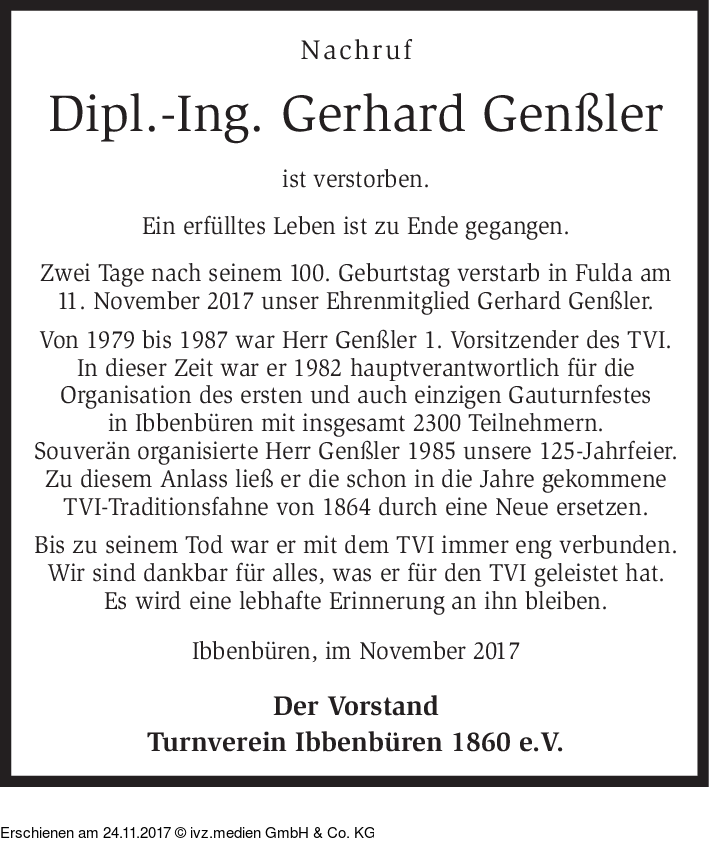 Nachruf

Dipl.-Ing. Gerhard Genßler

ist verstorben.

Ein erfülltes Leben ist zu Ende gegangen.

Zwei Tage nach seinem 100. Geburtstag verstarb in Fulda am 11. November 2017 unser Ehrenmitglied Gerhard Genßler.

Von 1979 bis 1987 war Herr Genßler 1. Vorsitzender des TVI. In dieser Zeit war er 1982 hauptverantwortlich für die Organisation des ersten und auch einzigen Gauturnfestes in Ibbenbüren mit insgesamt 2300 Teilnehmern. Souverän organisierte Herr Genßler 1985 unsere 125-Jahrfeier. Zu diesem Anlass ließ er die schon in die Jahre gekommene TVI-Traditionsfahne von 1864 durch eine Neue ersetzen.

Bis zu seinem Tod war er mit dem TVI immer eng verbunden. Wir sind dankbar für alles, was er für den TVI geleistet hat. Es wird eine lebhafte Erinnerung an ihn bleiben.

Ibbenbüren, im November 2017

Der Vorstand
Turnverein Ibbenbüren 1860 e.V.

Erschienen am 24.11.2017 © ivz.medien GmbH & Co. KG